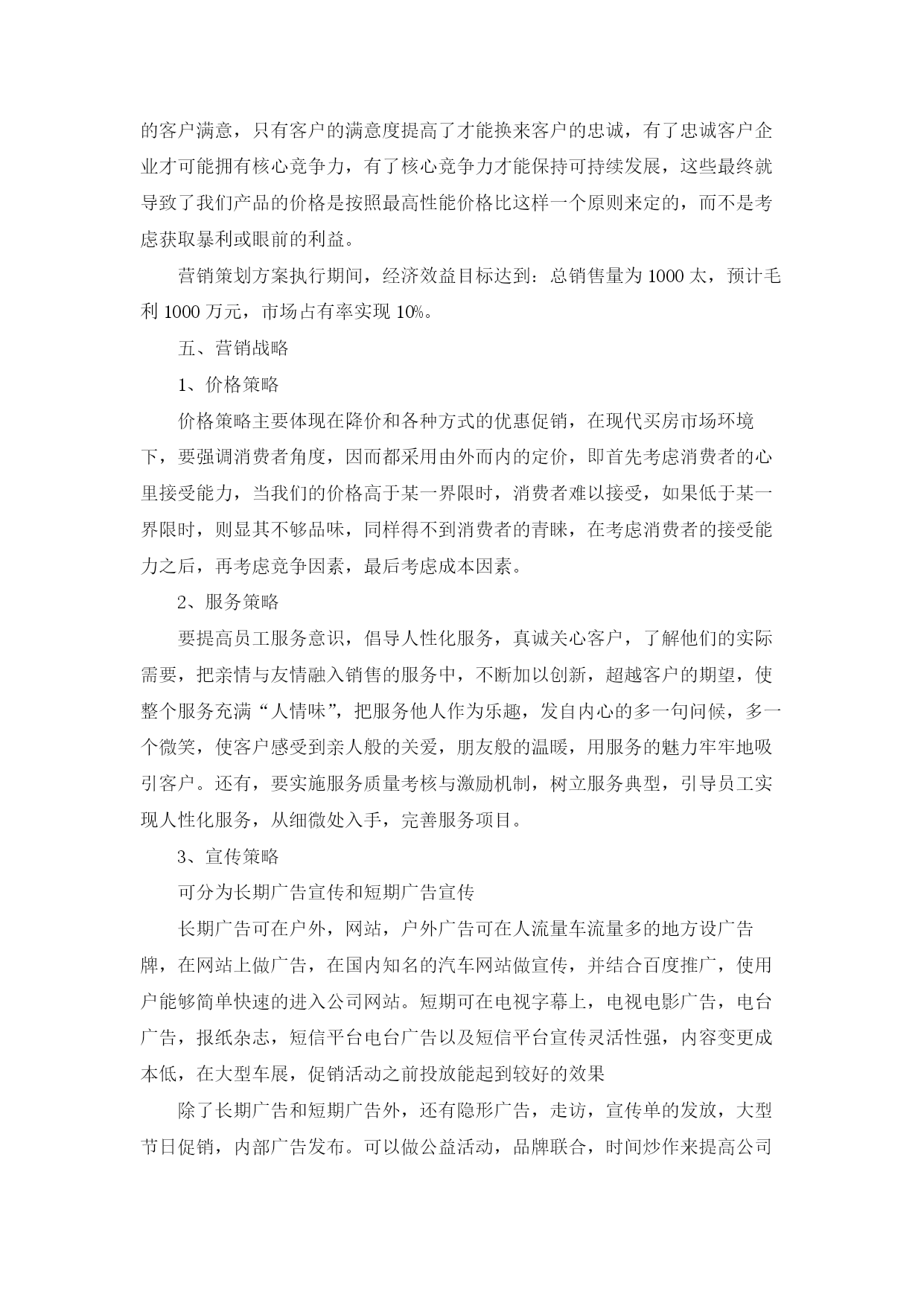 的客户满意，只有客户的满意度提高了才能换来客户的忠诚，有了忠诚客户企业才可能拥有核心竞争力，有了核心竞争力才能保持可持续发展，这些最终就导致了我们产品的价格是按照最高性能价格比这样一个原则来定的，而不是考虑获取暴利或眼前的利益。

营销策划方案执行期间，经济效益目标达到：总销售量为 1000 太，预计毛利 1000 万元，市场占有率实现 10%。

五、营销战略

1、价格策略

价格策略主要体现在降价和各种方式的优惠促销，在现代买房市场环境下，要强调消费者角度，因而都采用由外而内的定价，即首先考虑消费者的心里接受能力，当我们的价格高于某一界限时，消费者难以接受，如果低于某一界限时，则显其不够品味，同样得不到消费者的青睐，在考虑消费者的接受能力之后，再考虑竞争因素，最后考虑成本因素。

2、服务策略

要提高员工服务意识，倡导人性化服务，真诚关心客户，了解他们的实际需要，把亲情与友情融入销售的服务中，不断加以创新，超越客户的期望，使整个服务充满“人情味”，把服务他人作为乐趣，发自内心的多一句问候，多一个微笑，使客户感受到亲人般的关爱，朋友般的温暖，用服务的魅力牢牢地吸引客户。还有，要实施服务质量考核与激励机制，树立服务典型，引导员工实现人性化服务，从细微处入手，完善服务项目。

3、宣传策略

可分为长期广告宣传和短期广告宣传

长期广告可在户外，网站，户外广告可在人流量车流量多的地方设广告牌，在网站上做广告，在国内知名的汽车网站做宣传，并结合百度推广，使用户能够简单快速的进入公司网站。短期可在电视字幕上，电视电影广告，电台广告，报纸杂志，短信平台电台广告以及短信平台宣传灵活性强，内容变更成本低，在大型车展，促销活动之前投放能起到较好的效果

除了长期广告和短期广告外，还有隐形广告，走访，宣传单的发放，大型节日促销，内部广告发布。可以做公益活动，品牌联合，时间炒作来提高公司